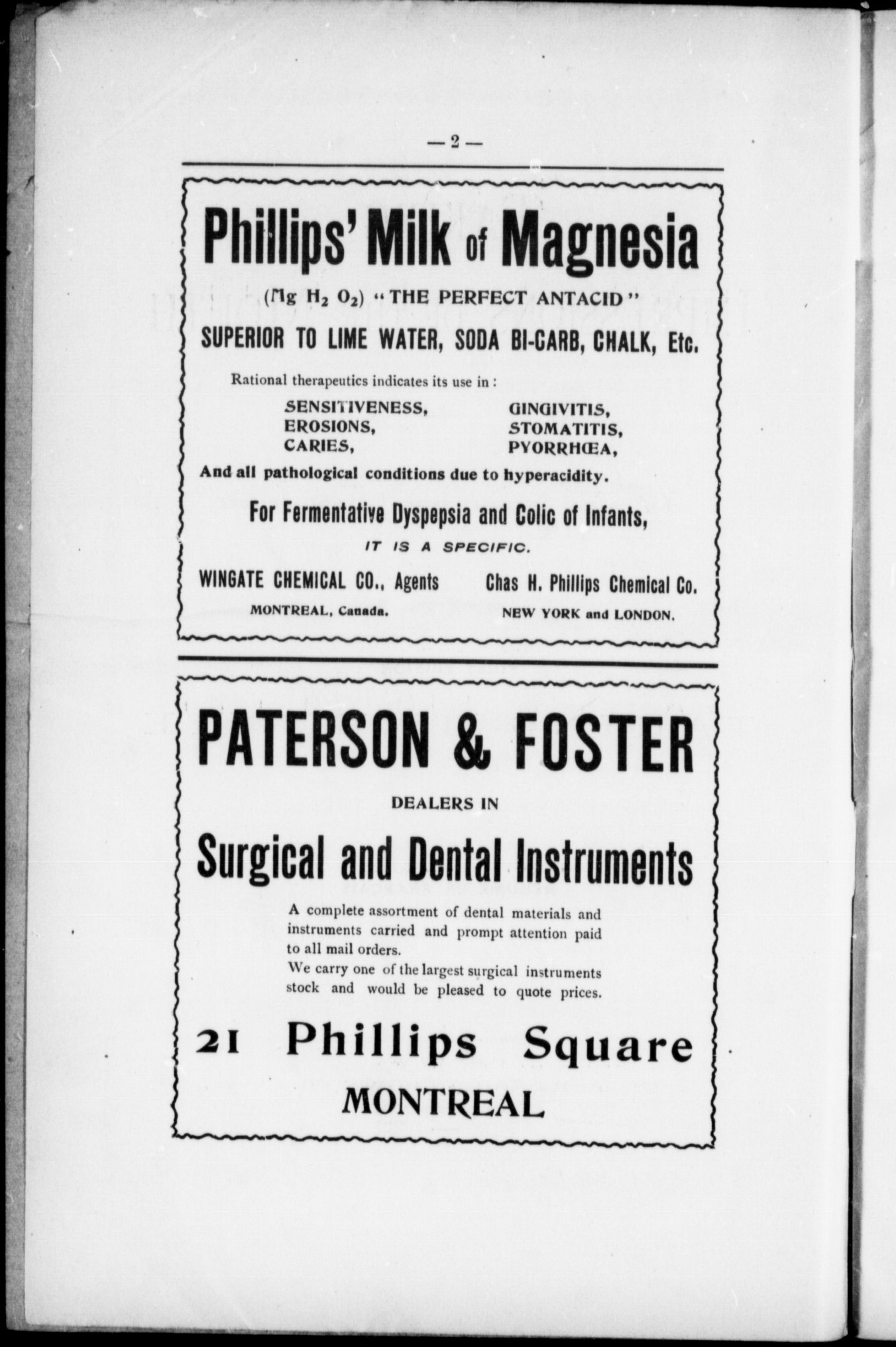 — 2 —

Phillips' Milk of Magnesia

($Mg H_2 O_2$) "THE PERFECT ANTACID"

SUPERIOR TO LIME WATER, SODA BI-CARB, CHALK, Etc.

Rational therapeutics indicates its use in :

SENSITIVENESS,
EROSIONS,
CARIES,

GINGIVITIS,
STOMATITIS,
PYORRHŒA,

And all pathological conditions due to hyperacidity.

For Fermentative Dyspepsia and Colic of Infants,

IT IS A SPECIFIC.

WINGATE CHEMICAL CO., Agents
MONTREAL, Canada.

Chas H. Phillips Chemical Co.
NEW YORK and LONDON.

PATERSON & FOSTER

DEALERS IN

Surgical and Dental Instruments

A complete assortment of dental materials and instruments carried and prompt attention paid to all mail orders.
We carry one of the largest surgical instruments stock and would be pleased to quote prices.

21 Phillips Square

MONTREAL